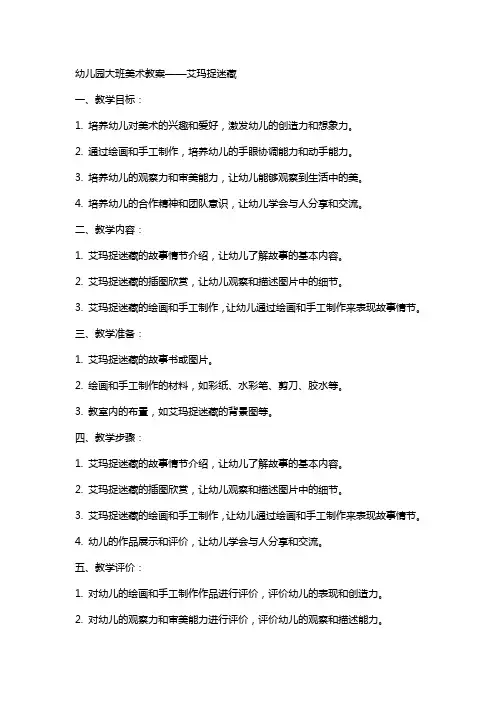 幼儿园大班美术教案——艾玛捉迷藏

一、教学目标：

1. 培养幼儿对美术的兴趣和爱好，激发幼儿的创造力和想象力。

2. 通过绘画和手工制作，培养幼儿的手眼协调能力和动手能力。

3. 培养幼儿的观察力和审美能力，让幼儿能够观察到生活中的美。

4. 培养幼儿的合作精神和团队意识，让幼儿学会与人分享和交流。

二、教学内容：

1. 艾玛捉迷藏的故事情节介绍，让幼儿了解故事的基本内容。

2. 艾玛捉迷藏的插图欣赏，让幼儿观察和描述图片中的细节。

3. 艾玛捉迷藏的绘画和手工制作，让幼儿通过绘画和手工制作来表现故事情节。

三、教学准备：

1. 艾玛捉迷藏的故事书或图片。

2. 绘画和手工制作的材料，如彩纸、水彩笔、剪刀、胶水等。

3. 教室内的布置，如艾玛捉迷藏的背景图等。

四、教学步骤：

1. 艾玛捉迷藏的故事情节介绍，让幼儿了解故事的基本内容。

2. 艾玛捉迷藏的插图欣赏，让幼儿观察和描述图片中的细节。

3. 艾玛捉迷藏的绘画和手工制作，让幼儿通过绘画和手工制作来表现故事情节。

4. 幼儿的作品展示和评价，让幼儿学会与人分享和交流。

五、教学评价：

1. 对幼儿的绘画和手工制作作品进行评价，评价幼儿的表现和创造力。

2. 对幼儿的观察力和审美能力进行评价，评价幼儿的观察和描述能力。